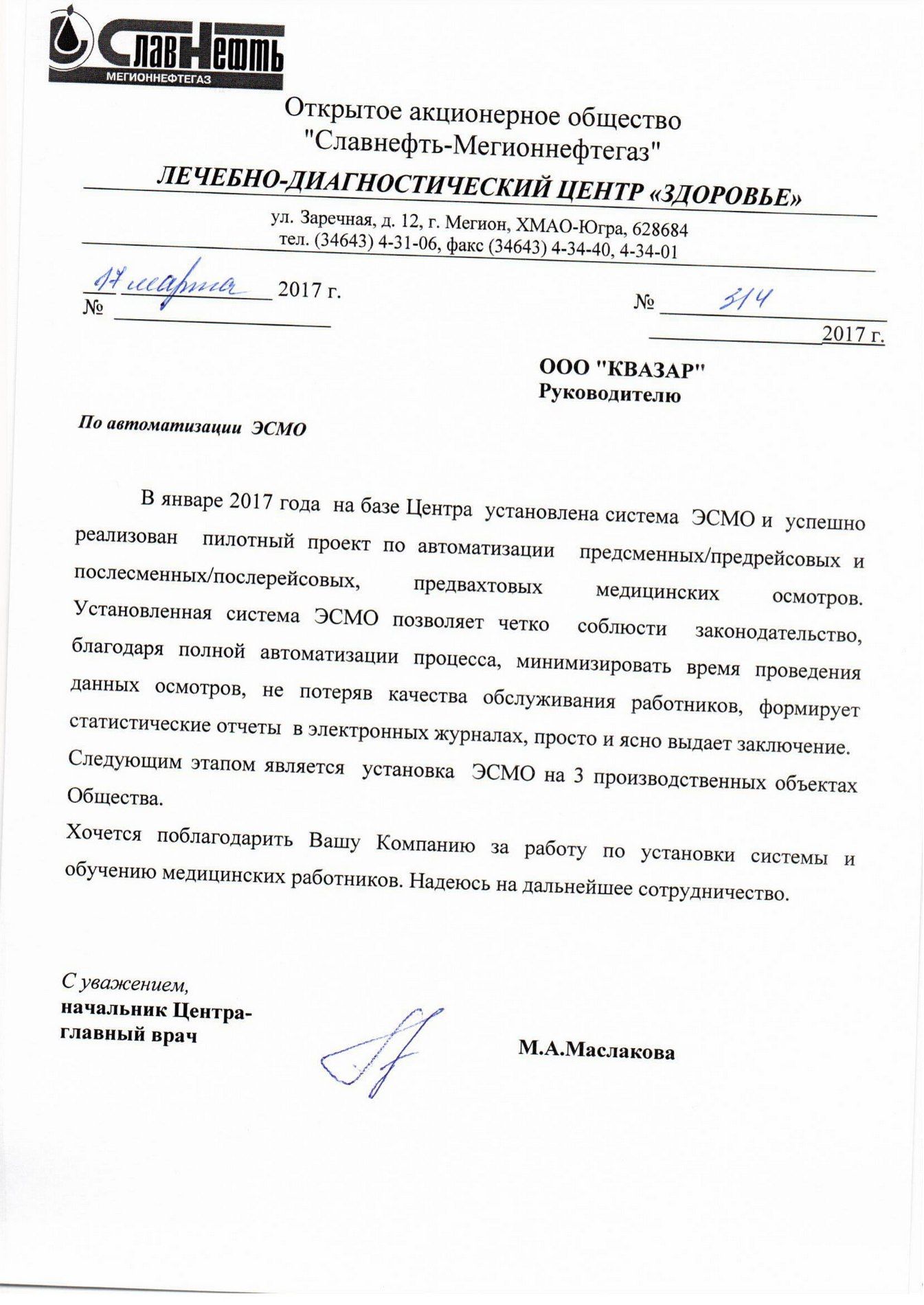 СлавНефть
МЕГИОННЕФТЕГАЗ

Открытое акционерное общество
"Славнефть-Мегионнефтегаз"

ЛЕЧЕБНО-ДИАГНОСТИЧЕСКИЙ ЦЕНТР «ЗДОРОВЬЕ»

ул. Заречная, д. 12, г. Мегион, ХМАО-Югра, 628684
тел. (34643) 4-31-06, факс (34643) 4-34-40, 4-34-01

17 марта 2017 г.
№

№ 314
2017 г.

ООО "КВАЗАР"
Руководителю

По автоматизации ЭСМО

В январе 2017 года на базе Центра установлена система ЭСМО и успешно реализован пилотный проект по автоматизации предсменных/предрейсовых и послесменных/послерейсовых, предвахтовых медицинских осмотров. Установленная система ЭСМО позволяет четко соблюсти законодательство, благодаря полной автоматизации процесса, минимизировать время проведения данных осмотров, не потеряв качества обслуживания работников, формирует статистические отчеты в электронных журналах, просто и ясно выдает заключение. Следующим этапом является установка ЭСМО на 3 производственных объектах Общества.

Хочется поблагодарить Вашу Компанию за работу по установки системы и обучению медицинских работников. Надеюсь на дальнейшее сотрудничество.

С уважением,
начальник Центра-
главный врач

М.А.Маслакова